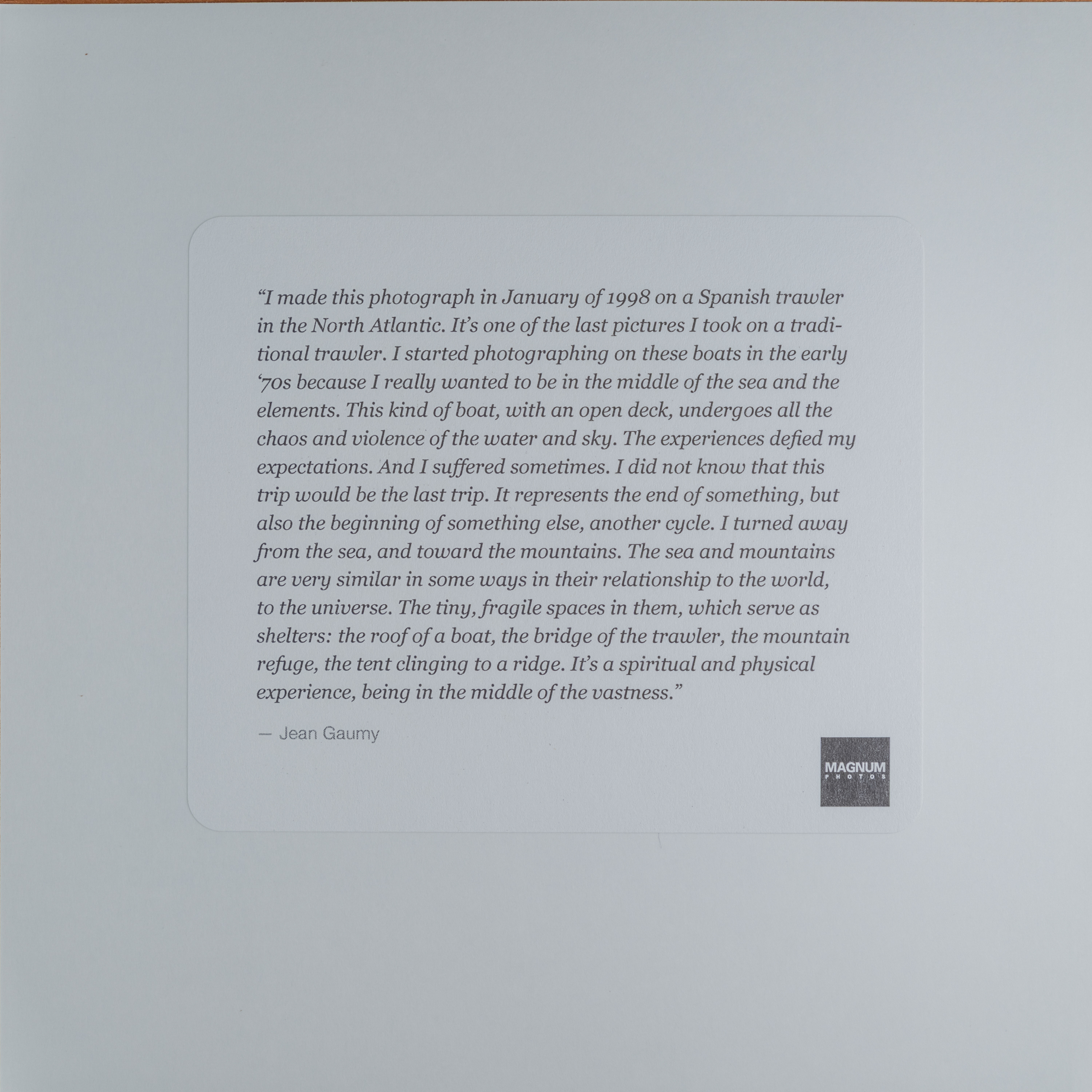 "I made this photograph in January of 1998 on a Spanish trawler in the North Atlantic. It's one of the last pictures I took on a traditional trawler. I started photographing on these boats in the early '70s because I really wanted to be in the middle of the sea and the elements. This kind of boat, with an open deck, undergoes all the chaos and violence of the water and sky. The experiences defied my expectations. And I suffered sometimes. I did not know that this trip would be the last trip. It represents the end of something, but also the beginning of something else, another cycle. I turned away from the sea, and toward the mountains. The sea and mountains are very similar in some ways in their relationship to the world, to the universe. The tiny, fragile spaces in them, which serve as shelters: the roof of a boat, the bridge of the trawler, the mountain refuge, the tent clinging to a ridge. It's a spiritual and physical experience, being in the middle of the vastness."

— Jean Gaumy

MAGNUM
PHOTOS